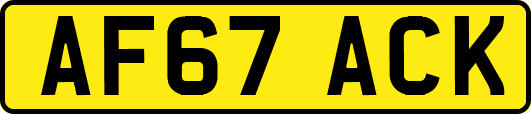 AF67 ACK